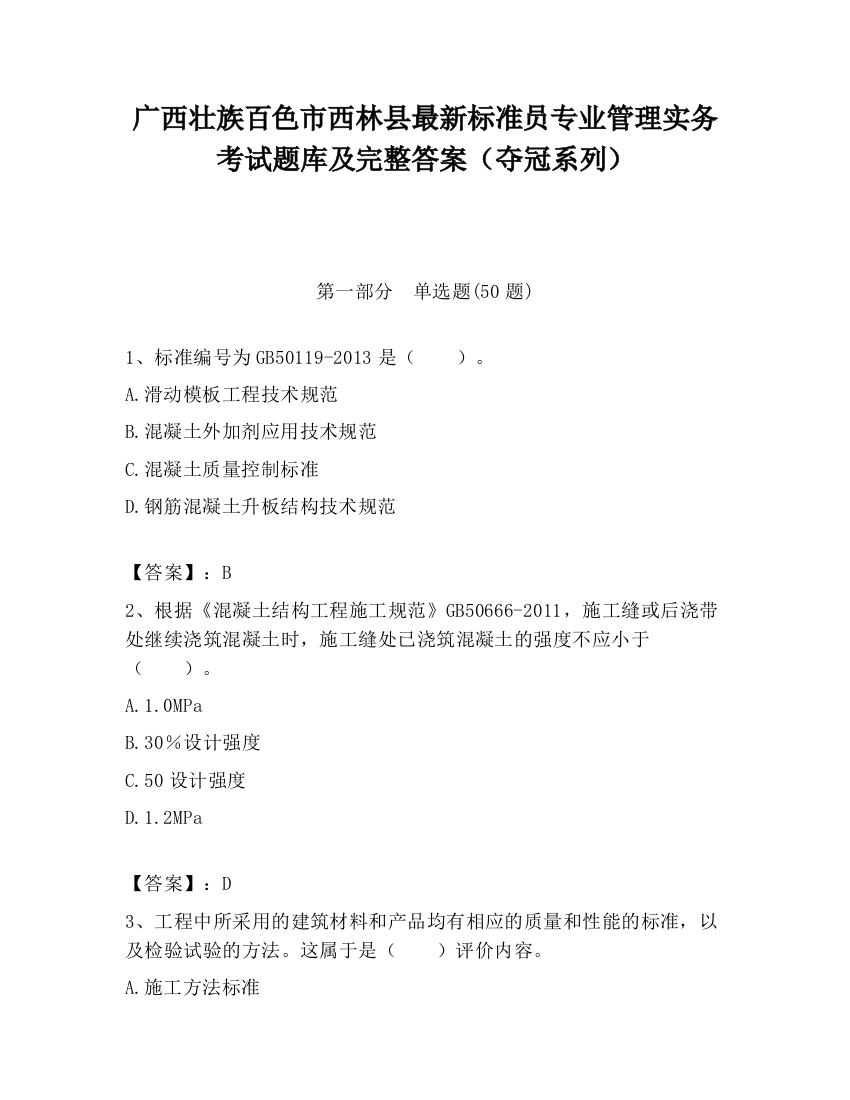 广西壮族百色市西林县最新标准员专业管理实务考试题库及完整答案（夺冠系列）

第一部分　单选题(50 题)

1、标准编号为 GB50119-2013 是（　　）。

A.滑动模板工程技术规范

B.混凝土外加剂应用技术规范

C.混凝土质量控制标准

D.钢筋混凝土升板结构技术规范

【答案】：B

2、根据《混凝土结构工程施工规范》GB50666-2011，施工缝或后浇带处继续浇筑混凝土时，施工缝处已浇筑混凝土的强度不应小于（　　）。

A.1.0MPa

B.30％设计强度

C.50 设计强度

D.1.2MPa

【答案】：D

3、工程中所采用的建筑材料和产品均有相应的质量和性能的标准，以及检验试验的方法。这属于是（　　）评价内容。

A.施工方法标准